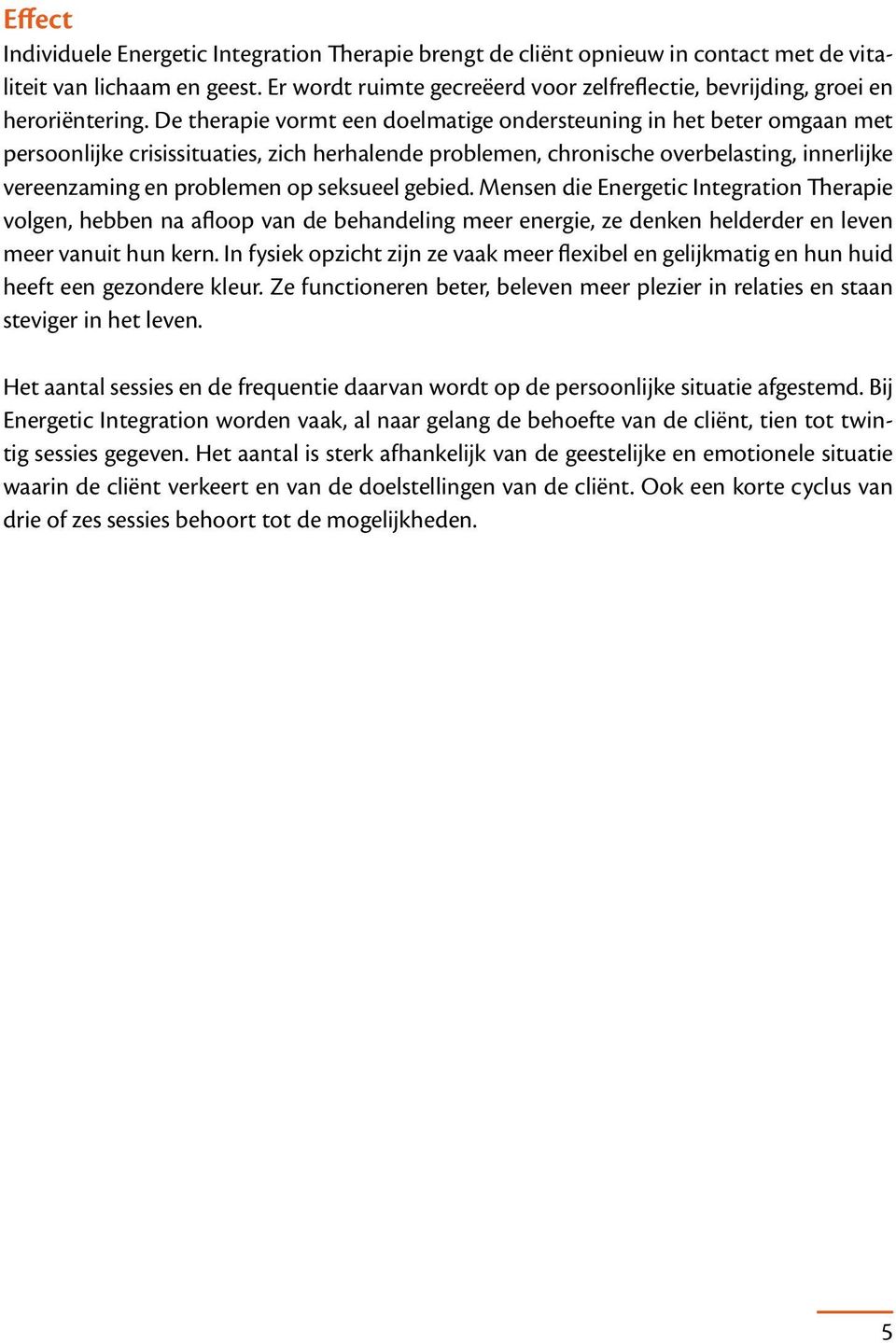 Effect

Individuele Energetic Integration Therapie brengt de cliënt opnieuw in contact met de vitaliteit van lichaam en geest. Er wordt ruimte gecreëerd voor zelfreflectie, bevrijding, groei en heroriëntering. De therapie vormt een doelmatige ondersteuning in het beter omgaan met persoonlijke crisissituaties, zich herhalende problemen, chronische overbelasting, innerlijke vereenzaming en problemen op seksueel gebied. Mensen die Energetic Integration Therapie volgen, hebben na afloop van de behandeling meer energie, ze denken helderder en leven meer vanuit hun kern. In fysiek opzicht zijn ze vaak meer flexibel en gelijkmatig en hun huid heeft een gezondere kleur. Ze functioneren beter, beleven meer plezier in relaties en staan steviger in het leven.

Het aantal sessies en de frequentie daarvan wordt op de persoonlijke situatie afgestemd. Bij Energetic Integration worden vaak, al naar gelang de behoefte van de cliënt, tien tot twintig sessies gegeven. Het aantal is sterk afhankelijk van de geestelijke en emotionele situatie waarin de cliënt verkeert en van de doelstellingen van de cliënt. Ook een korte cyclus van drie of zes sessies behoort tot de mogelijkheden.

5